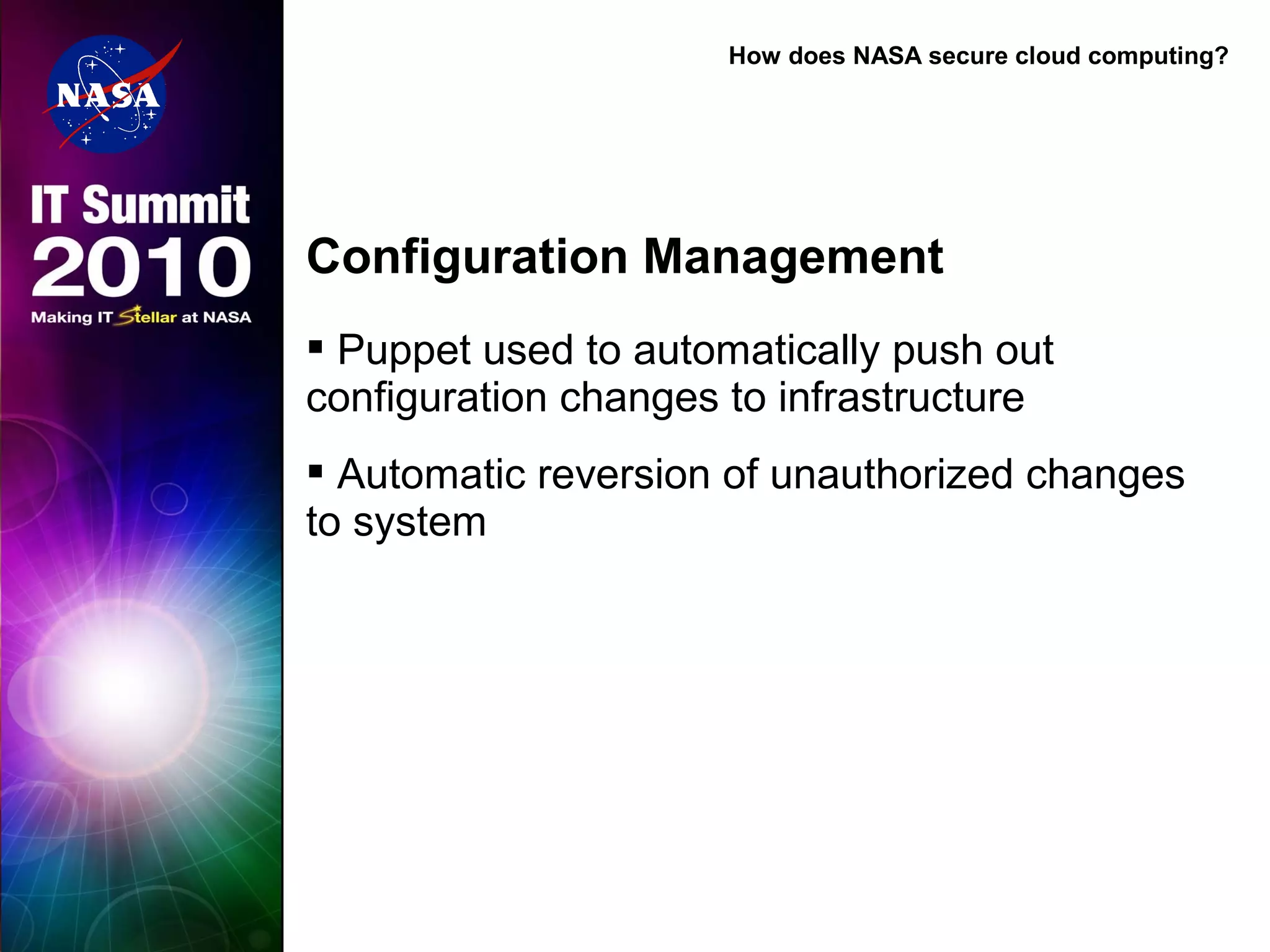 NASA

IT Summit
2010
Making IT Stellar at NASA

How does NASA secure cloud computing?

Configuration Management

▪ Puppet used to automatically push out configuration changes to infrastructure

▪ Automatic reversion of unauthorized changes to system